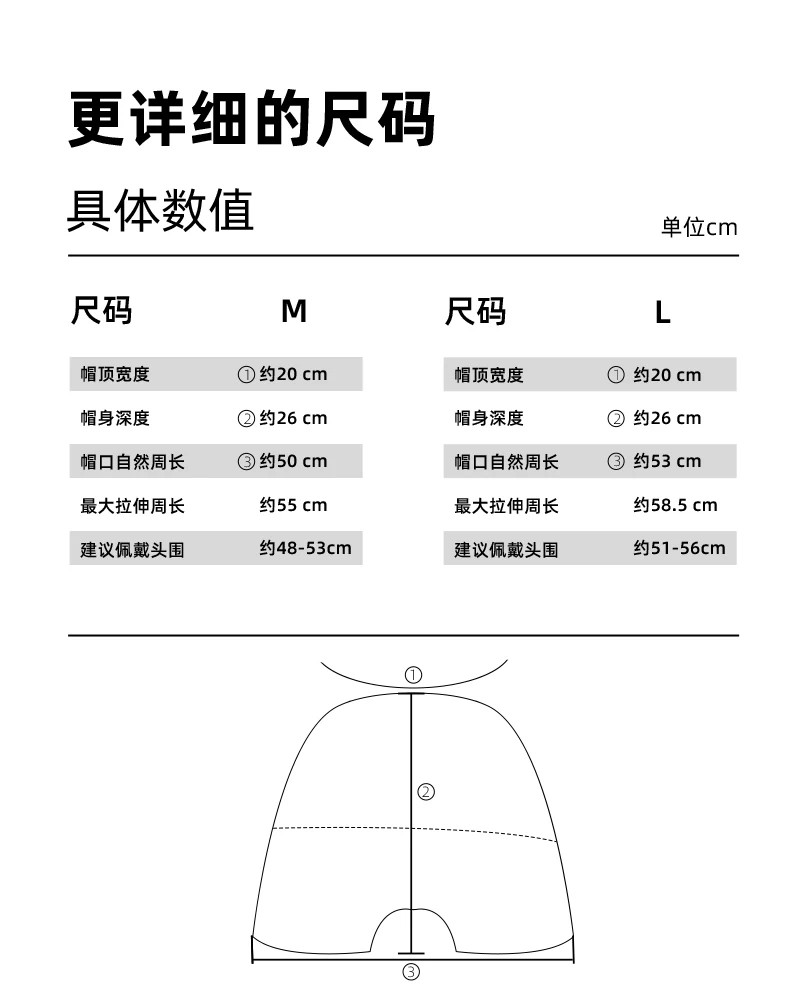 更详细的尺码

具体数值

单位cm

| 尺码 | M |
|---|---|
| 帽顶宽度 | ① 约20 cm |
| 帽身深度 | ② 约26 cm |
| 帽口自然周长 | ③ 约50 cm |
| 最大拉伸周长 | 约55 cm |
| 建议佩戴头围 | 约48-53cm |

| 尺码 | L |
|---|---|
| 帽顶宽度 | ① 约20 cm |
| 帽身深度 | ② 约26 cm |
| 帽口自然周长 | ③ 约53 cm |
| 最大拉伸周长 | 约58.5 cm |
| 建议佩戴头围 | 约51-56cm |

①

②

③